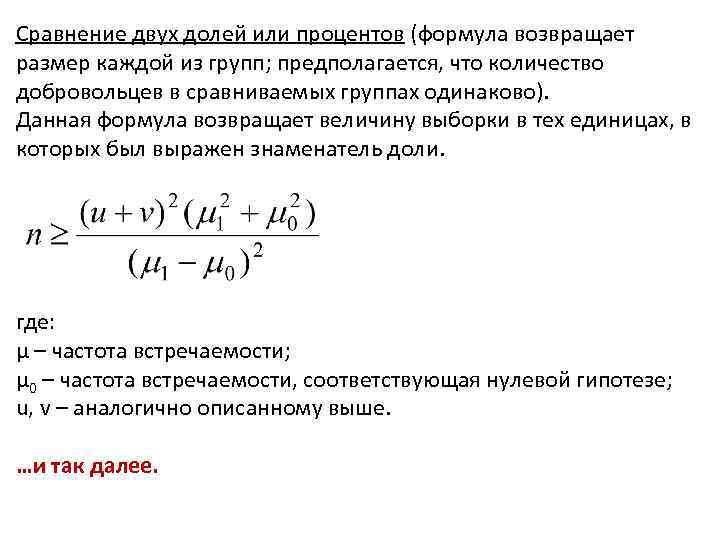 Сравнение двух долей или процентов (формула возвращает размер каждой из групп; предполагается, что количество добровольцев в сравниваемых группах одинаково).
Данная формула возвращает величину выборки в тех единицах, в которых был выражен знаменатель доли.

$n \geq \frac{(u+v)^2(\mu_1^2+\mu_0^2)}{(\mu_1-\mu_0)^2}$

где:
μ – частота встречаемости;
$\mu_0$ – частота встречаемости, соответствующая нулевой гипотезе;
u, v – аналогично описанному выше.

…и так далее.